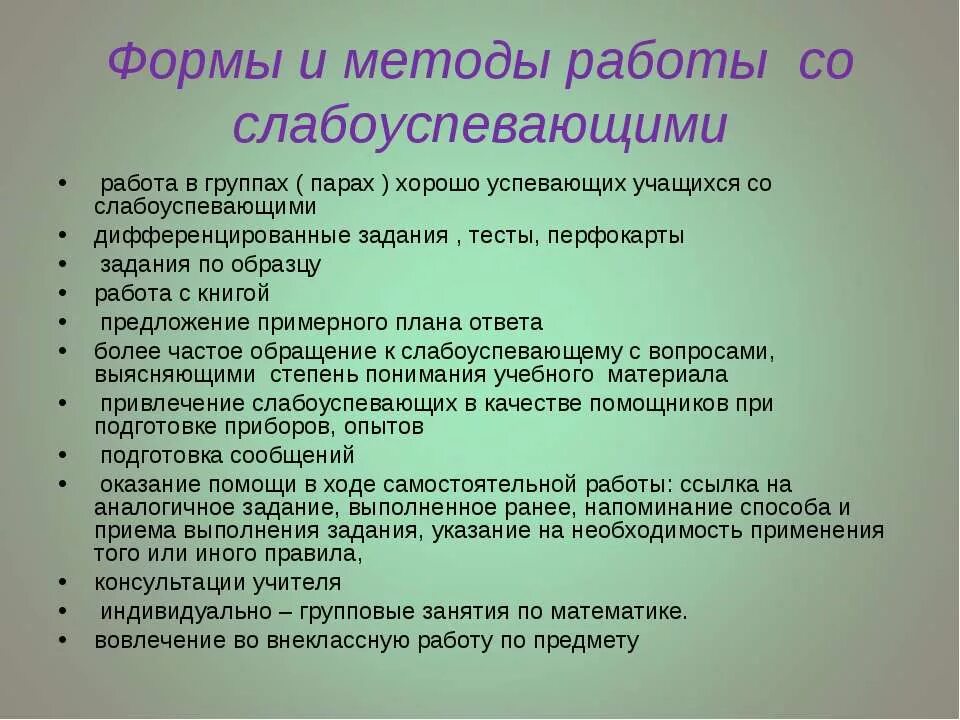 Формы и методы работы со слабоуспевающими

• работа в группах ( парах ) хорошо успевающих учащихся со слабоуспевающими
• дифференцированные задания , тесты, перфокарты
• задания по образцу
• работа с книгой
• предложение примерного плана ответа
• более частое обращение к слабоуспевающему с вопросами, выясняющими степень понимания учебного материала
• привлечение слабоуспевающих в качестве помощников при подготовке приборов, опытов
• подготовка сообщений
• оказание помощи в ходе самостоятельной работы: ссылка на аналогичное задание, выполненное ранее, напоминание способа и приема выполнения задания, указание на необходимость применения того или иного правила,
• консультации учителя
• индивидуально – групповые занятия по математике.
• вовлечение во внеклассную работу по предмету